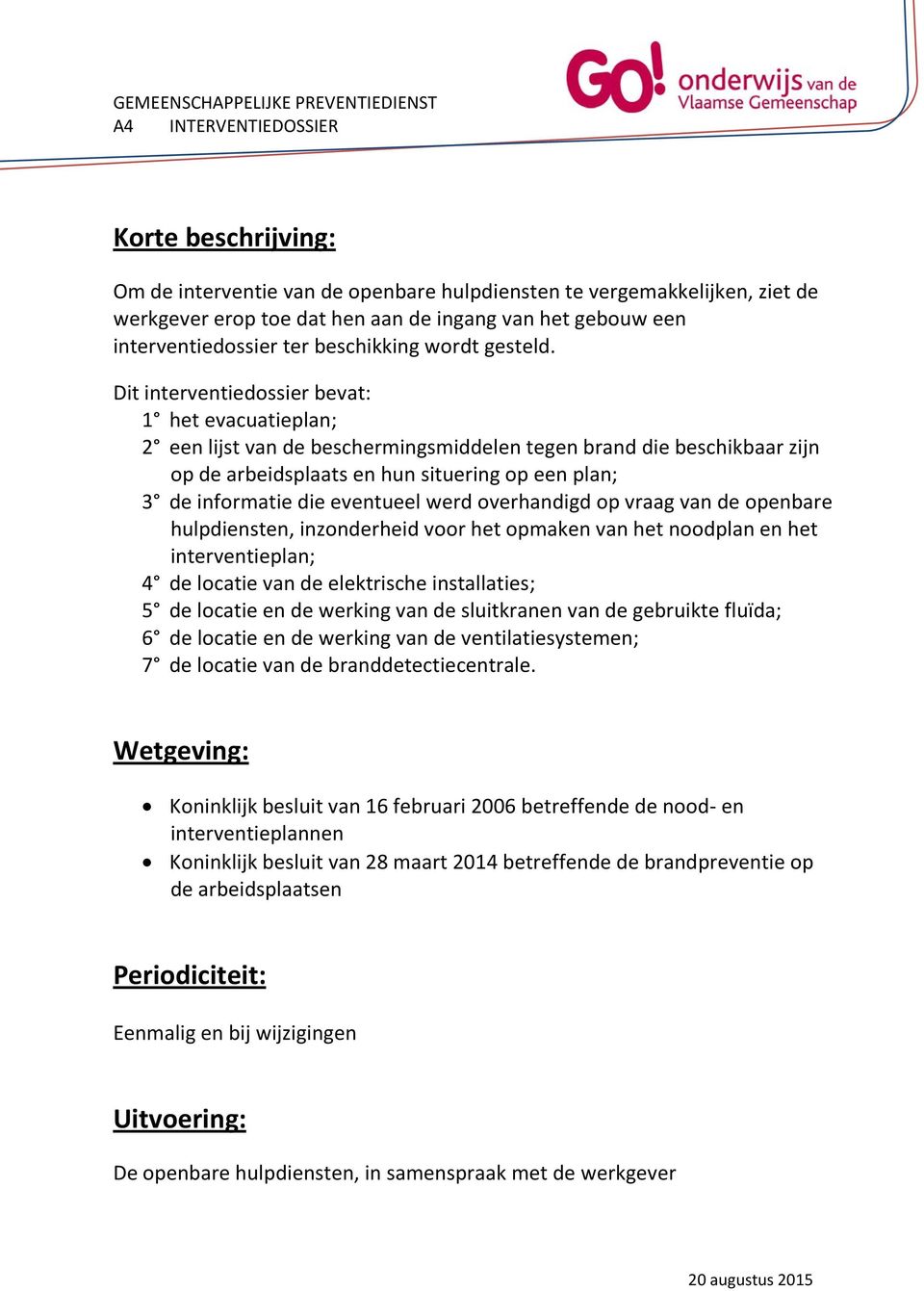 GEMEENSCHAPPELIJKE PREVENTIEDIENST
A4 INTERVENTIEDOSSIER

GO! onderwijs van de Vlaamse Gemeenschap

Korte beschrijving:

Om de interventie van de openbare hulpdiensten te vergemakkelijken, ziet de werkgever erop toe dat hen aan de ingang van het gebouw een interventiedossier ter beschikking wordt gesteld.

Dit interventiedossier bevat:
1° het evacuatieplan;
2° een lijst van de beschermingsmiddelen tegen brand die beschikbaar zijn op de arbeidsplaats en hun situering op een plan;
3° de informatie die eventueel werd overhandigd op vraag van de openbare hulpdiensten, inzonderheid voor het opmaken van het noodplan en het interventieplan;
4° de locatie van de elektrische installaties;
5° de locatie en de werking van de sluitkranen van de gebruikte fluïda;
6° de locatie en de werking van de ventilatiesystemen;
7° de locatie van de branddetectiecentrale.

Wetgeving:

• Koninklijk besluit van 16 februari 2006 betreffende de nood- en interventieplannen
• Koninklijk besluit van 28 maart 2014 betreffende de brandpreventie op de arbeidsplaatsen

Periodiciteit:

Eenmalig en bij wijzigingen

Uitvoering:

De openbare hulpdiensten, in samenspraak met de werkgever

20 augustus 2015